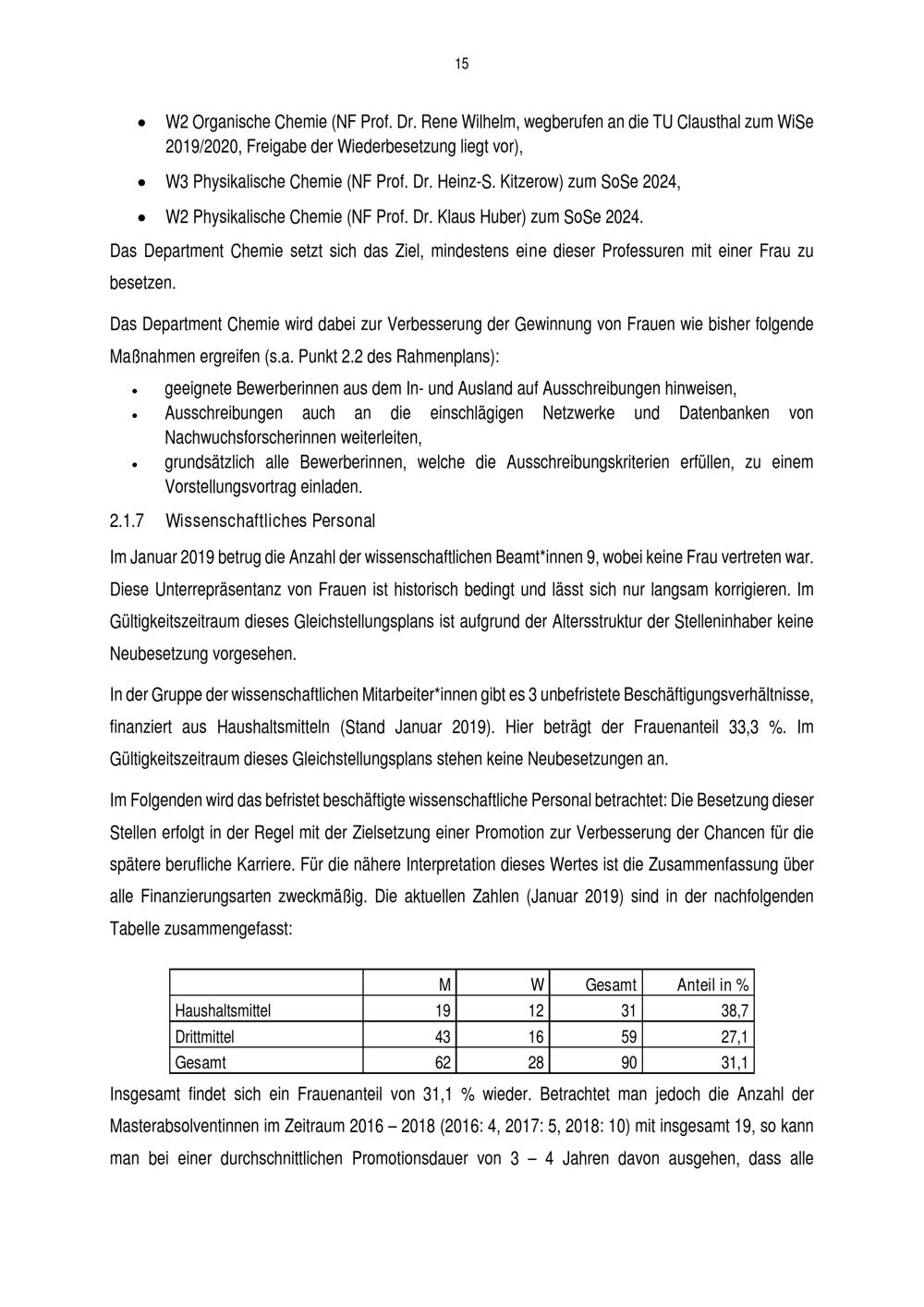 15

• W2 Organische Chemie (NF Prof. Dr. Rene Wilhelm, wegberufen an die TU Clausthal zum WiSe 2019/2020, Freigabe der Wiederbesetzung liegt vor),
• W3 Physikalische Chemie (NF Prof. Dr. Heinz-S. Kitzerow) zum SoSe 2024,
• W2 Physikalische Chemie (NF Prof. Dr. Klaus Huber) zum SoSe 2024.

Das Department Chemie setzt sich das Ziel, mindestens eine dieser Professuren mit einer Frau zu besetzen.

Das Department Chemie wird dabei zur Verbesserung der Gewinnung von Frauen wie bisher folgende Maßnahmen ergreifen (s.a. Punkt 2.2 des Rahmenplans):

• geeignete Bewerberinnen aus dem In- und Ausland auf Ausschreibungen hinweisen,
• Ausschreibungen auch an die einschlägigen Netzwerke und Datenbanken von Nachwuchsforscherinnen weiterleiten,
• grundsätzlich alle Bewerberinnen, welche die Ausschreibungskriterien erfüllen, zu einem Vorstellungsvortrag einladen.

2.1.7 Wissenschaftliches Personal

Im Januar 2019 betrug die Anzahl der wissenschaftlichen Beamt*innen 9, wobei keine Frau vertreten war. Diese Unterrepräsentanz von Frauen ist historisch bedingt und lässt sich nur langsam korrigieren. Im Gültigkeitszeitraum dieses Gleichstellungsplans ist aufgrund der Altersstruktur der Stelleninhaber keine Neubesetzung vorgesehen.

In der Gruppe der wissenschaftlichen Mitarbeiter*innen gibt es 3 unbefristete Beschäftigungsverhältnisse, finanziert aus Haushaltsmitteln (Stand Januar 2019). Hier beträgt der Frauenanteil 33,3 %. Im Gültigkeitszeitraum dieses Gleichstellungsplans stehen keine Neubesetzungen an.

Im Folgenden wird das befristet beschäftigte wissenschaftliche Personal betrachtet: Die Besetzung dieser Stellen erfolgt in der Regel mit der Zielsetzung einer Promotion zur Verbesserung der Chancen für die spätere berufliche Karriere. Für die nähere Interpretation dieses Wertes ist die Zusammenfassung über alle Finanzierungsarten zweckmäßig. Die aktuellen Zahlen (Januar 2019) sind in der nachfolgenden Tabelle zusammengefasst:

| | M | W | Gesamt | Anteil in % |
|---|---|---|---|---|
| Haushaltsmittel | 19 | 12 | 31 | 38,7 |
| Drittmittel | 43 | 16 | 59 | 27,1 |
| Gesamt | 62 | 28 | 90 | 31,1 |

Insgesamt findet sich ein Frauenanteil von 31,1 % wieder. Betrachtet man jedoch die Anzahl der Masterabsolventinnen im Zeitraum 2016 – 2018 (2016: 4, 2017: 5, 2018: 10) mit insgesamt 19, so kann man bei einer durchschnittlichen Promotionsdauer von 3 – 4 Jahren davon ausgehen, dass alle